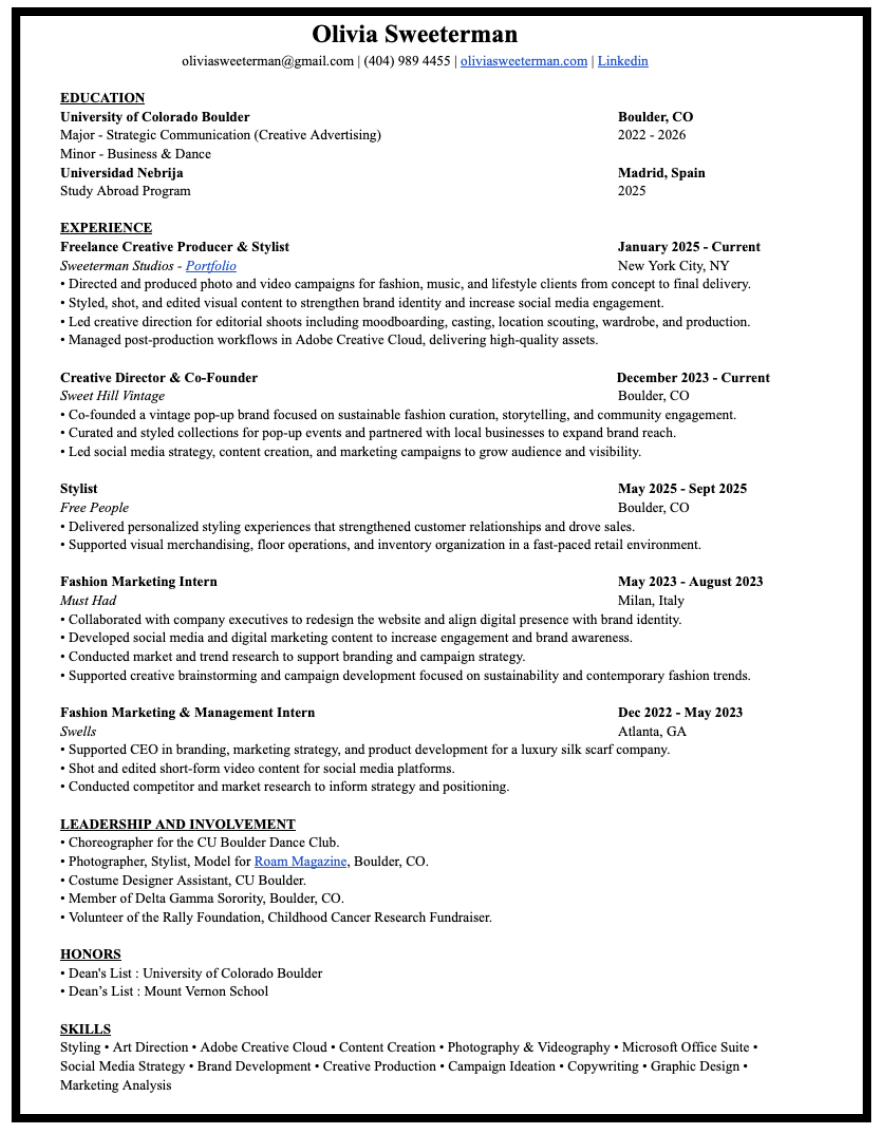 Olivia Sweeterman

oliviasweeterman@gmail.com | (404) 989 4455 | oliviasweeterman.com | Linkedin

EDUCATION

University of Colorado Boulder Boulder, CO
Major - Strategic Communication (Creative Advertising) 2022 - 2026
Minor - Business & Dance
Universidad Nebrija Madrid, Spain
Study Abroad Program 2025

EXPERIENCE

Freelance Creative Producer & Stylist January 2025 - Current
Sweeterman Studios - Portfolio New York City, NY
• Directed and produced photo and video campaigns for fashion, music, and lifestyle clients from concept to final delivery.
• Styled, shot, and edited visual content to strengthen brand identity and increase social media engagement.
• Led creative direction for editorial shoots including moodboarding, casting, location scouting, wardrobe, and production.
• Managed post-production workflows in Adobe Creative Cloud, delivering high-quality assets.

Creative Director & Co-Founder December 2023 - Current
Sweet Hill Vintage Boulder, CO
• Co-founded a vintage pop-up brand focused on sustainable fashion curation, storytelling, and community engagement.
• Curated and styled collections for pop-up events and partnered with local businesses to expand brand reach.
• Led social media strategy, content creation, and marketing campaigns to grow audience and visibility.

Stylist May 2025 - Sept 2025
Free People Boulder, CO
• Delivered personalized styling experiences that strengthened customer relationships and drove sales.
• Supported visual merchandising, floor operations, and inventory organization in a fast-paced retail environment.

Fashion Marketing Intern May 2023 - August 2023
Must Had Milan, Italy
• Collaborated with company executives to redesign the website and align digital presence with brand identity.
• Developed social media and digital marketing content to increase engagement and brand awareness.
• Conducted market and trend research to support branding and campaign strategy.
• Supported creative brainstorming and campaign development focused on sustainability and contemporary fashion trends.

Fashion Marketing & Management Intern Dec 2022 - May 2023
Swells Atlanta, GA
• Supported CEO in branding, marketing strategy, and product development for a luxury silk scarf company.
• Shot and edited short-form video content for social media platforms.
• Conducted competitor and market research to inform strategy and positioning.

LEADERSHIP AND INVOLVEMENT
• Choreographer for the CU Boulder Dance Club.
• Photographer, Stylist, Model for Roam Magazine, Boulder, CO.
• Costume Designer Assistant, CU Boulder.
• Member of Delta Gamma Sorority, Boulder, CO.
• Volunteer of the Rally Foundation, Childhood Cancer Research Fundraiser.

HONORS
• Dean's List : University of Colorado Boulder
• Dean's List : Mount Vernon School

SKILLS
Styling • Art Direction • Adobe Creative Cloud • Content Creation • Photography & Videography • Microsoft Office Suite • Social Media Strategy • Brand Development • Creative Production • Campaign Ideation • Copywriting • Graphic Design • Marketing Analysis